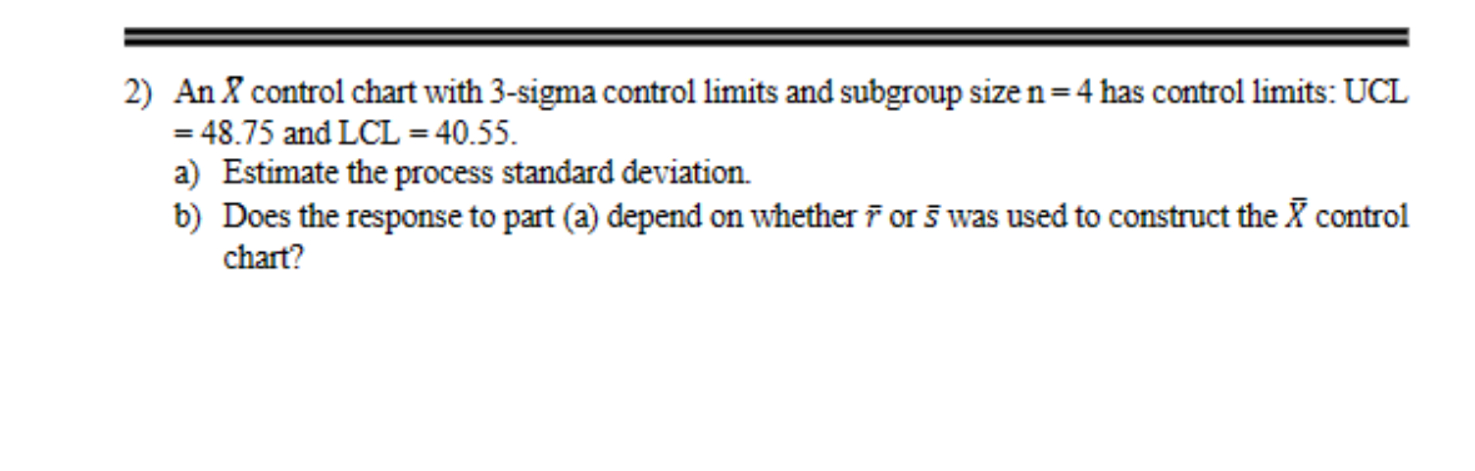 2) An $\bar{X}$ control chart with 3-sigma control limits and subgroup size n = 4 has control limits: UCL = 48.75 and LCL = 40.55.

a) Estimate the process standard deviation.

b) Does the response to part (a) depend on whether $\bar{r}$ or $\bar{s}$ was used to construct the $\bar{X}$ control chart?